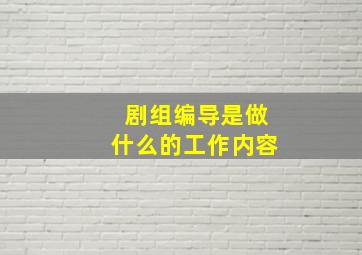 剧组编导是做什么的工作内容